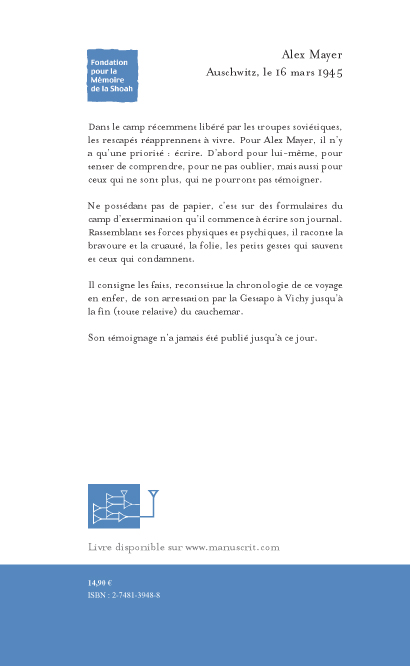 Fondation pour la Mémoire de la Shoah

Alex Mayer
Auschwitz, le 16 mars 1945

Dans le camp récemment libéré par les troupes soviétiques, les rescapés réapprennent à vivre. Pour Alex Mayer, il n'y a qu'une priorité : écrire. D'abord pour lui-même, pour tenter de comprendre, pour ne pas oublier, mais aussi pour ceux qui ne sont plus, qui ne pourront pas témoigner.

Ne possédant pas de papier, c'est sur des formulaires du camp d'extermination qu'il commence à écrire son journal. Rassemblant ses forces physiques et psychiques, il raconte la bravoure et la cruauté, la folie, les petits gestes qui sauvent et ceux qui condamnent.

Il consigne les faits, reconstitue la chronologie de ce voyage en enfer, de son arrestation par la Gestapo à Vichy jusqu'à la fin (toute relative) du cauchemar.

Son témoignage n'a jamais été publié jusqu'à ce jour.

Livre disponible sur www.manuscrit.com

14,90 €
ISBN : 2-7481-3948-8